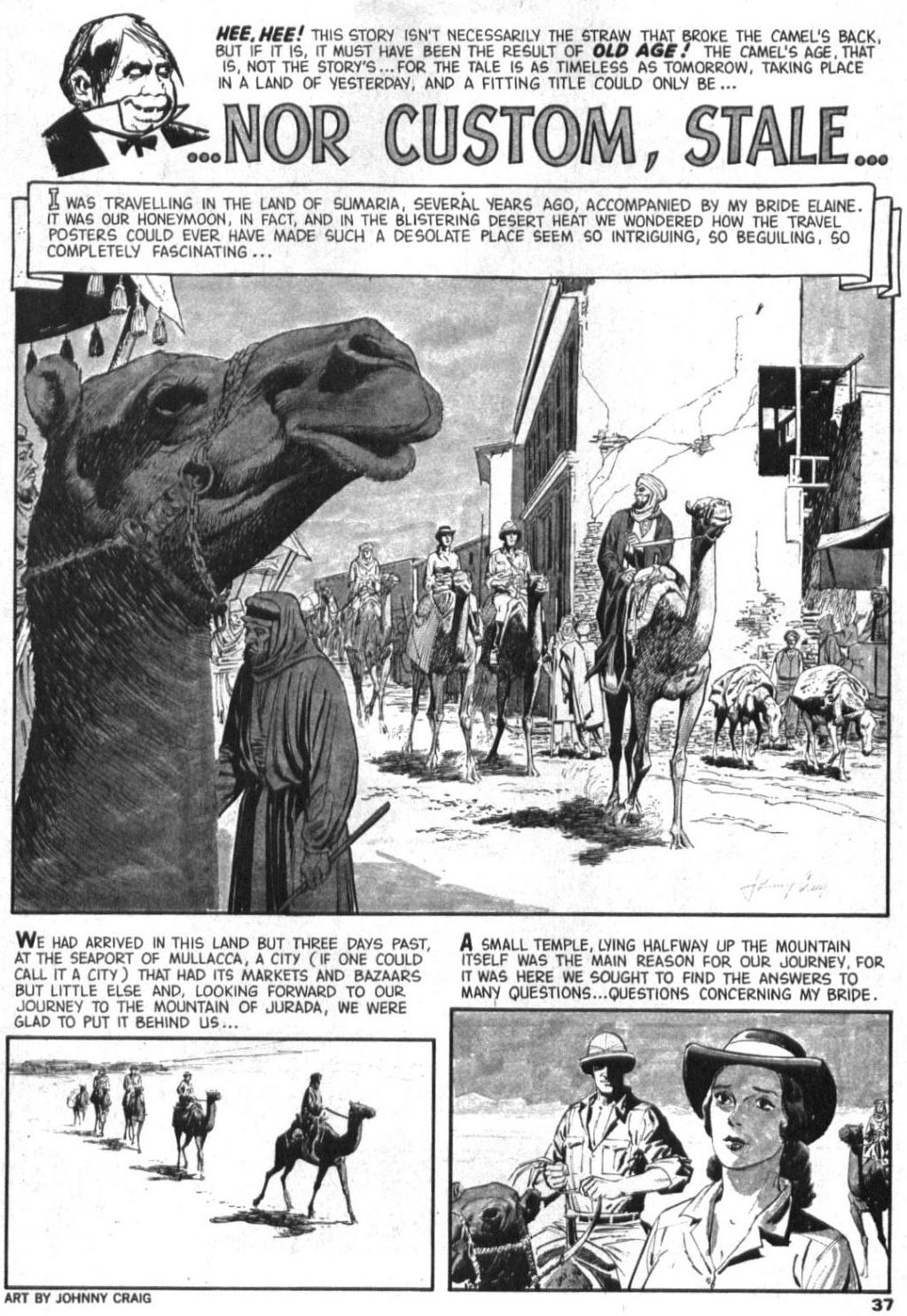 HEE, HEE! THIS STORY ISN'T NECESSARILY THE STRAW THAT BROKE THE CAMEL'S BACK, BUT IF IT IS, IT MUST HAVE BEEN THE RESULT OF OLD AGE! THE CAMEL'S AGE, THAT IS, NOT THE STORY'S... FOR THE TALE IS AS TIMELESS AS TOMORROW, TAKING PLACE IN A LAND OF YESTERDAY, AND A FITTING TITLE COULD ONLY BE...

...NOR CUSTOM, STALE...

I WAS TRAVELLING IN THE LAND OF SUMARIA, SEVERAL YEARS AGO, ACCOMPANIED BY MY BRIDE ELAINE. IT WAS OUR HONEYMOON, IN FACT, AND IN THE BLISTERING DESERT HEAT WE WONDERED HOW THE TRAVEL POSTERS COULD EVER HAVE MADE SUCH A DESOLATE PLACE SEEM SO INTRIGUING, SO BEGUILING, SO COMPLETELY FASCINATING...

Johnny Craig

WE HAD ARRIVED IN THIS LAND BUT THREE DAYS PAST, AT THE SEAPORT OF MULLACCA, A CITY (IF ONE COULD CALL IT A CITY) THAT HAD ITS MARKETS AND BAZAARS BUT LITTLE ELSE AND, LOOKING FORWARD TO OUR JOURNEY TO THE MOUNTAIN OF JURADA, WE WERE GLAD TO PUT IT BEHIND US...

A SMALL TEMPLE, LYING HALFWAY UP THE MOUNTAIN ITSELF WAS THE MAIN REASON FOR OUR JOURNEY, FOR IT WAS HERE WE SOUGHT TO FIND THE ANSWERS TO MANY QUESTIONS...QUESTIONS CONCERNING MY BRIDE.

ART BY JOHNNY CRAIG

37